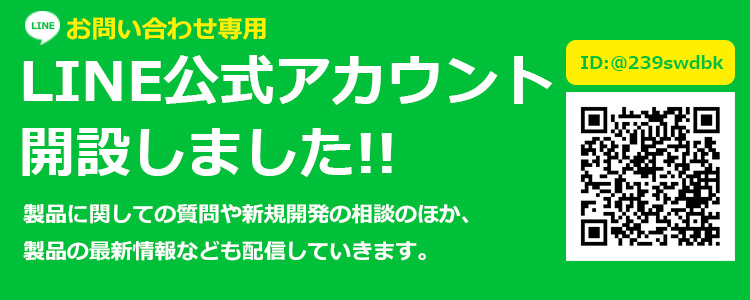 LINE お問い合わせ専用

LINE公式アカウント開設しました!!

製品に関しての質問や新規開発の相談のほか、製品の最新情報なども配信していきます。

ID:@239swdbk